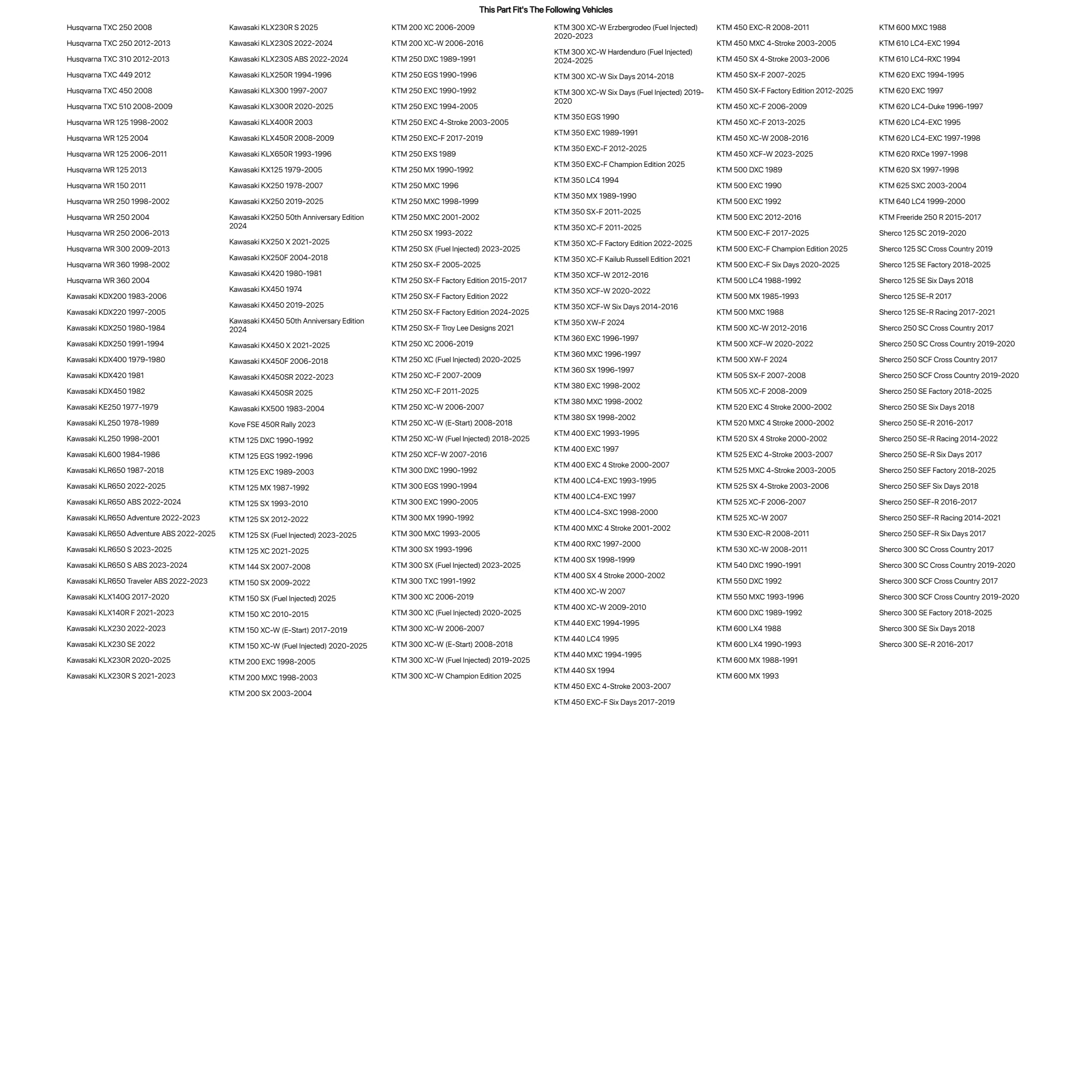 This Part Fit's The Following Vehicles

Husqvarna TXC 250 2008
Husqvarna TXC 250 2012-2013
Husqvarna TXC 310 2012-2013
Husqvarna TXC 449 2012
Husqvarna TXC 450 2008
Husqvarna TXC 510 2008-2009
Husqvarna WR 125 1998-2002
Husqvarna WR 125 2004
Husqvarna WR 125 2006-2011
Husqvarna WR 125 2013
Husqvarna WR 150 2011
Husqvarna WR 250 1998-2002
Husqvarna WR 250 2004
Husqvarna WR 250 2006-2013
Husqvarna WR 300 2009-2013
Husqvarna WR 360 1998-2002
Husqvarna WR 360 2004
Kawasaki KDX200 1983-2006
Kawasaki KDX220 1997-2005
Kawasaki KDX250 1980-1984
Kawasaki KDX250 1991-1994
Kawasaki KDX400 1979-1980
Kawasaki KDX420 1981
Kawasaki KDX450 1982
Kawasaki KE250 1977-1979
Kawasaki KL250 1978-1989
Kawasaki KL250 1998-2001
Kawasaki KL600 1984-1986
Kawasaki KLR650 1987-2018
Kawasaki KLR650 2022-2025
Kawasaki KLR650 ABS 2022-2024
Kawasaki KLR650 Adventure 2022-2023
Kawasaki KLR650 Adventure ABS 2022-2025
Kawasaki KLR650 S 2023-2025
Kawasaki KLR650 S ABS 2023-2024
Kawasaki KLR650 Traveler ABS 2022-2023
Kawasaki KLX140G 2017-2020
Kawasaki KLX140R F 2021-2023
Kawasaki KLX230 2022-2023
Kawasaki KLX230 SE 2022
Kawasaki KLX230R 2020-2025
Kawasaki KLX230R S 2021-2023

Kawasaki KLX230R S 2025
Kawasaki KLX230S 2022-2024
Kawasaki KLX230S ABS 2022-2024
Kawasaki KLX250R 1994-1996
Kawasaki KLX300 1997-2007
Kawasaki KLX300R 2020-2025
Kawasaki KLX400R 2003
Kawasaki KLX450R 2008-2009
Kawasaki KLX650R 1993-1996
Kawasaki KX125 1979-2005
Kawasaki KX250 1978-2007
Kawasaki KX250 2019-2025
Kawasaki KX250 50th Anniversary Edition 2024
Kawasaki KX250 X 2021-2025
Kawasaki KX250F 2004-2018
Kawasaki KX420 1980-1981
Kawasaki KX450 1974
Kawasaki KX450 2019-2025
Kawasaki KX450 50th Anniversary Edition 2024
Kawasaki KX450 X 2021-2025
Kawasaki KX450F 2006-2018
Kawasaki KX450SR 2022-2023
Kawasaki KX450SR 2025
Kawasaki KX500 1983-2004
Kove FSE 450R Rally 2023
KTM 125 DXC 1990-1992
KTM 125 EGS 1992-1996
KTM 125 EXC 1989-2003
KTM 125 MX 1987-1992
KTM 125 SX 1993-2010
KTM 125 SX 2012-2022
KTM 125 SX (Fuel Injected) 2023-2025
KTM 125 XC 2021-2025
KTM 144 SX 2007-2008
KTM 150 SX 2009-2022
KTM 150 SX (Fuel Injected) 2025
KTM 150 XC 2010-2015
KTM 150 XC-W (E-Start) 2017-2019
KTM 150 XC-W (Fuel Injected) 2020-2025
KTM 200 EXC 1998-2005
KTM 200 MXC 1998-2003
KTM 200 SX 2003-2004

KTM 200 XC 2006-2009
KTM 200 XC-W 2006-2016
KTM 250 DXC 1989-1991
KTM 250 EGS 1990-1996
KTM 250 EXC 1990-1992
KTM 250 EXC 1994-2005
KTM 250 EXC 4-Stroke 2003-2005
KTM 250 EXC-F 2017-2019
KTM 250 EXS 1989
KTM 250 MX 1990-1992
KTM 250 MXC 1996
KTM 250 MXC 1998-1999
KTM 250 MXC 2001-2002
KTM 250 SX 1993-2022
KTM 250 SX (Fuel Injected) 2023-2025
KTM 250 SX-F 2005-2025
KTM 250 SX-F Factory Edition 2015-2017
KTM 250 SX-F Factory Edition 2022
KTM 250 SX-F Factory Edition 2024-2025
KTM 250 SX-F Troy Lee Designs 2021
KTM 250 XC 2006-2019
KTM 250 XC (Fuel Injected) 2020-2025
KTM 250 XC-F 2007-2009
KTM 250 XC-F 2011-2025
KTM 250 XC-W 2006-2007
KTM 250 XC-W (E-Start) 2008-2018
KTM 250 XC-W (Fuel Injected) 2018-2025
KTM 250 XCF-W 2007-2016
KTM 300 DXC 1990-1992
KTM 300 EGS 1990-1994
KTM 300 EXC 1990-2005
KTM 300 MX 1990-1992
KTM 300 MXC 1993-2005
KTM 300 SX 1993-1996
KTM 300 SX (Fuel Injected) 2023-2025
KTM 300 TXC 1991-1992
KTM 300 XC 2006-2019
KTM 300 XC (Fuel Injected) 2020-2025
KTM 300 XC-W 2006-2007
KTM 300 XC-W (E-Start) 2008-2018
KTM 300 XC-W (Fuel Injected) 2019-2025
KTM 300 XC-W Champion Edition 2025

KTM 300 XC-W Erzbergrodeo (Fuel Injected) 2020-2023
KTM 300 XC-W Hardenduro (Fuel Injected) 2024-2025
KTM 300 XC-W Six Days 2014-2018
KTM 300 XC-W Six Days (Fuel Injected) 2019-2020
KTM 350 EGS 1990
KTM 350 EXC 1989-1991
KTM 350 EXC-F 2012-2025
KTM 350 EXC-F Champion Edition 2025
KTM 350 LC4 1994
KTM 350 MX 1989-1990
KTM 350 SX-F 2011-2025
KTM 350 XC-F 2011-2025
KTM 350 XC-F Factory Edition 2022-2025
KTM 350 XC-F Kailub Russell Edition 2021
KTM 350 XCF-W 2012-2016
KTM 350 XCF-W 2020-2022
KTM 350 XCF-W Six Days 2014-2016
KTM 350 XW-F 2024
KTM 360 EXC 1996-1997
KTM 360 MXC 1996-1997
KTM 360 SX 1996-1997
KTM 380 EXC 1998-2002
KTM 380 MXC 1998-2002
KTM 380 SX 1998-2002
KTM 400 EXC 1993-1995
KTM 400 EXC 1997
KTM 400 EXC 4 Stroke 2000-2007
KTM 400 LC4-EXC 1993-1995
KTM 400 LC4-EXC 1997
KTM 400 LC4-SXC 1998-2000
KTM 400 MXC 4 Stroke 2001-2002
KTM 400 RXC 1997-2000
KTM 400 SX 1998-1999
KTM 400 SX 4 Stroke 2000-2002
KTM 400 XC-W 2007
KTM 400 XC-W 2009-2010
KTM 440 EXC 1994-1995
KTM 440 LC4 1995
KTM 440 MXC 1994-1995
KTM 440 SX 1994
KTM 450 EXC 4-Stroke 2003-2007
KTM 450 EXC-F Six Days 2017-2019

KTM 450 EXC-R 2008-2011
KTM 450 MXC 4-Stroke 2003-2005
KTM 450 SX 4-Stroke 2003-2006
KTM 450 SX-F 2007-2025
KTM 450 SX-F Factory Edition 2012-2025
KTM 450 XC-F 2006-2009
KTM 450 XC-F 2013-2025
KTM 450 XC-W 2008-2016
KTM 450 XCF-W 2023-2025
KTM 500 DXC 1989
KTM 500 EXC 1990
KTM 500 EXC 1992
KTM 500 EXC 2012-2016
KTM 500 EXC-F 2017-2025
KTM 500 EXC-F Champion Edition 2025
KTM 500 EXC-F Six Days 2020-2025
KTM 500 LC4 1988-1992
KTM 500 MX 1985-1993
KTM 500 MXC 1988
KTM 500 XC-W 2012-2016
KTM 500 XCF-W 2020-2022
KTM 500 XW-F 2024
KTM 505 SX-F 2007-2008
KTM 505 XC-F 2008-2009
KTM 520 EXC 4 Stroke 2000-2002
KTM 520 MXC 4 Stroke 2000-2002
KTM 520 SX 4 Stroke 2000-2002
KTM 525 EXC 4-Stroke 2003-2007
KTM 525 MXC 4-Stroke 2003-2005
KTM 525 SX 4-Stroke 2003-2006
KTM 525 XC-F 2006-2007
KTM 525 XC-W 2007
KTM 530 EXC-R 2008-2011
KTM 530 XC-W 2008-2011
KTM 540 DXC 1990-1991
KTM 550 DXC 1992
KTM 550 MXC 1993-1996
KTM 600 DXC 1989-1992
KTM 600 LX4 1988
KTM 600 LX4 1990-1993
KTM 600 MX 1988-1991
KTM 600 MX 1993

KTM 600 MXC 1988
KTM 610 LC4-EXC 1994
KTM 610 LC4-RXC 1994
KTM 620 EXC 1994-1995
KTM 620 EXC 1997
KTM 620 LC4-Duke 1996-1997
KTM 620 LC4-EXC 1995
KTM 620 LC4-EXC 1997-1998
KTM 620 RXCe 1997-1998
KTM 620 SX 1997-1998
KTM 625 SXC 2003-2004
KTM 640 LC4 1999-2000
KTM Freeride 250 R 2015-2017
Sherco 125 SC 2019-2020
Sherco 125 SC Cross Country 2019
Sherco 125 SE Factory 2018-2025
Sherco 125 SE Six Days 2018
Sherco 125 SE-R 2017
Sherco 125 SE-R Racing 2017-2021
Sherco 250 SC Cross Country 2017
Sherco 250 SC Cross Country 2019-2020
Sherco 250 SCF Cross Country 2017
Sherco 250 SCF Cross Country 2019-2020
Sherco 250 SE Factory 2018-2025
Sherco 250 SE Six Days 2018
Sherco 250 SE-R 2016-2017
Sherco 250 SE-R Racing 2014-2022
Sherco 250 SE-R Six Days 2017
Sherco 250 SEF Factory 2018-2025
Sherco 250 SEF Six Days 2018
Sherco 250 SEF-R 2016-2017
Sherco 250 SEF-R Racing 2014-2021
Sherco 250 SEF-R Six Days 2017
Sherco 300 SC Cross Country 2017
Sherco 300 SC Cross Country 2019-2020
Sherco 300 SCF Cross Country 2017
Sherco 300 SCF Cross Country 2019-2020
Sherco 300 SE Factory 2018-2025
Sherco 300 SE Six Days 2018
Sherco 300 SE-R 2016-2017